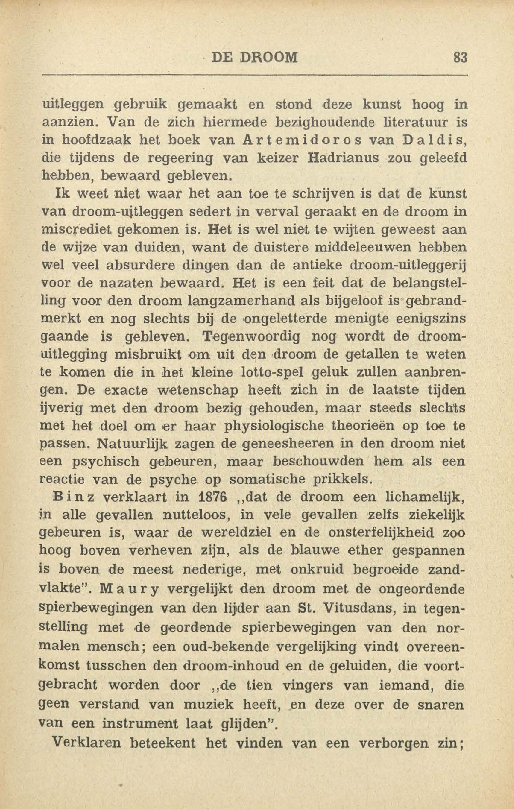 DE DROOM 83

uitleggen gebruik gemaakt en stond deze kunst hoog in aanzien. Van de zich hiermede bezighoudende literatuur is in hoofdzaak het boek van Artemidoros van Daldis, die tijdens de regeering van keizer Hadrianus zou geleefd hebben, bewaard gebleven.

Ik weet niet waar het aan toe te schrijven is dat de kunst van droom-uitleggen sedert in verval geraakt en de droom in miscrediet gekomen is. Het is wel niet te wijten geweest aan de wijze van duiden, want de duistere middeleeuwen hebben wel veel absurdere dingen dan de antieke droom-uitleggerij voor de nazaten bewaard. Het is een feit dat de belangstelling voor den droom langzamerhand als bijgeloof is gebrandmerkt en nog slechts bij de ongeletterde menigte eenigszins gaande is gebleven. Tegenwoordig nog wordt de droomuitlegging misbruikt om uit den droom de getallen te weten te komen die in het kleine lotto-spel geluk zullen aanbrengen. De exacte wetenschap heeft zich in de laatste tijden ijverig met den droom bezig gehouden, maar steeds slechts met het doel om er haar physiologische theorieën op toe te passen. Natuurlijk zagen de geneesheeren in den droom niet een psychisch gebeuren, maar beschouwden hem als een reactie van de psyche op somatische prikkels.

Binz verklaart in 1876 „dat de droom een lichamelijk, in alle gevallen nutteloos, in vele gevallen zelfs ziekelijk gebeuren is, waar de wereldziel en de onsterfelijkheid zoo hoog boven verheven zijn, als de blauwe ether gespannen is boven de meest nederige, met onkruid begroeide zandvlakte". Maury vergelijkt den droom met de ongeordende spierbewegingen van den lijder aan St. Vitusdans, in tegenstelling met de geordende spierbewegingen van den normalen mensch; een oud-bekende vergelijking vindt overeenkomst tusschen den droom-inhoud en de geluiden, die voortgebracht worden door „de tien vingers van iemand, die geen verstand van muziek heeft, en deze over de snaren van een instrument laat glijden".

Verklaren beteekent het vinden van een verborgen zin;